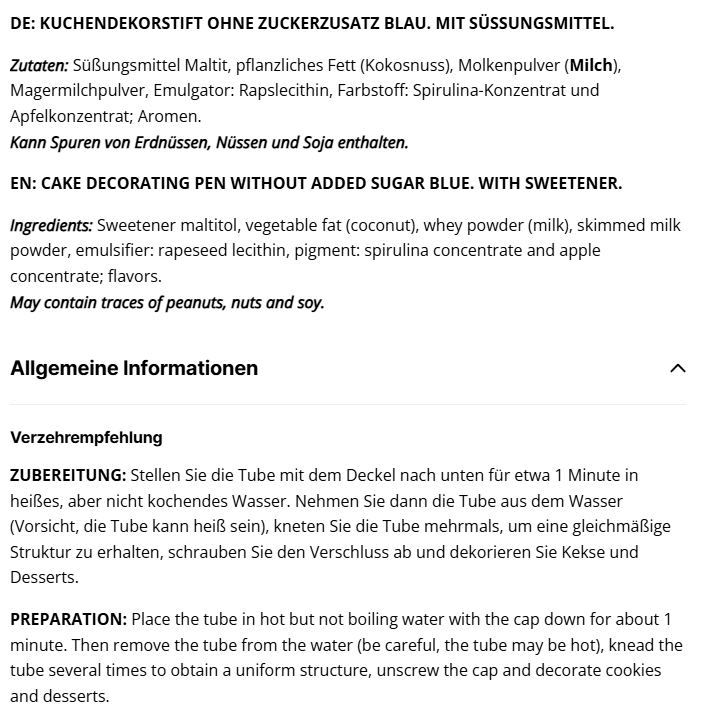 DE: KUCHENDEKORSTIFT OHNE ZUCKERZUSATZ BLAU. MIT SÜSSUNGSMITTEL.

Zutaten: Süßungsmittel Maltit, pflanzliches Fett (Kokosnuss), Molkenpulver (Milch), Magermilchpulver, Emulgator: Rapslecithin, Farbstoff: Spirulina-Konzentrat und Apfelkonzentrat; Aromen.
Kann Spuren von Erdnüssen, Nüssen und Soja enthalten.

EN: CAKE DECORATING PEN WITHOUT ADDED SUGAR BLUE. WITH SWEETENER.

Ingredients: Sweetener maltitol, vegetable fat (coconut), whey powder (milk), skimmed milk powder, emulsifier: rapeseed lecithin, pigment: spirulina concentrate and apple concentrate; flavors.
May contain traces of peanuts, nuts and soy.

Allgemeine Informationen

Verzehrempfehlung

ZUBEREITUNG: Stellen Sie die Tube mit dem Deckel nach unten für etwa 1 Minute in heißes, aber nicht kochendes Wasser. Nehmen Sie dann die Tube aus dem Wasser (Vorsicht, die Tube kann heiß sein), kneten Sie die Tube mehrmals, um eine gleichmäßige Struktur zu erhalten, schrauben Sie den Verschluss ab und dekorieren Sie Kekse und Desserts.

PREPARATION: Place the tube in hot but not boiling water with the cap down for about 1 minute. Then remove the tube from the water (be careful, the tube may be hot), knead the tube several times to obtain a uniform structure, unscrew the cap and decorate cookies and desserts.